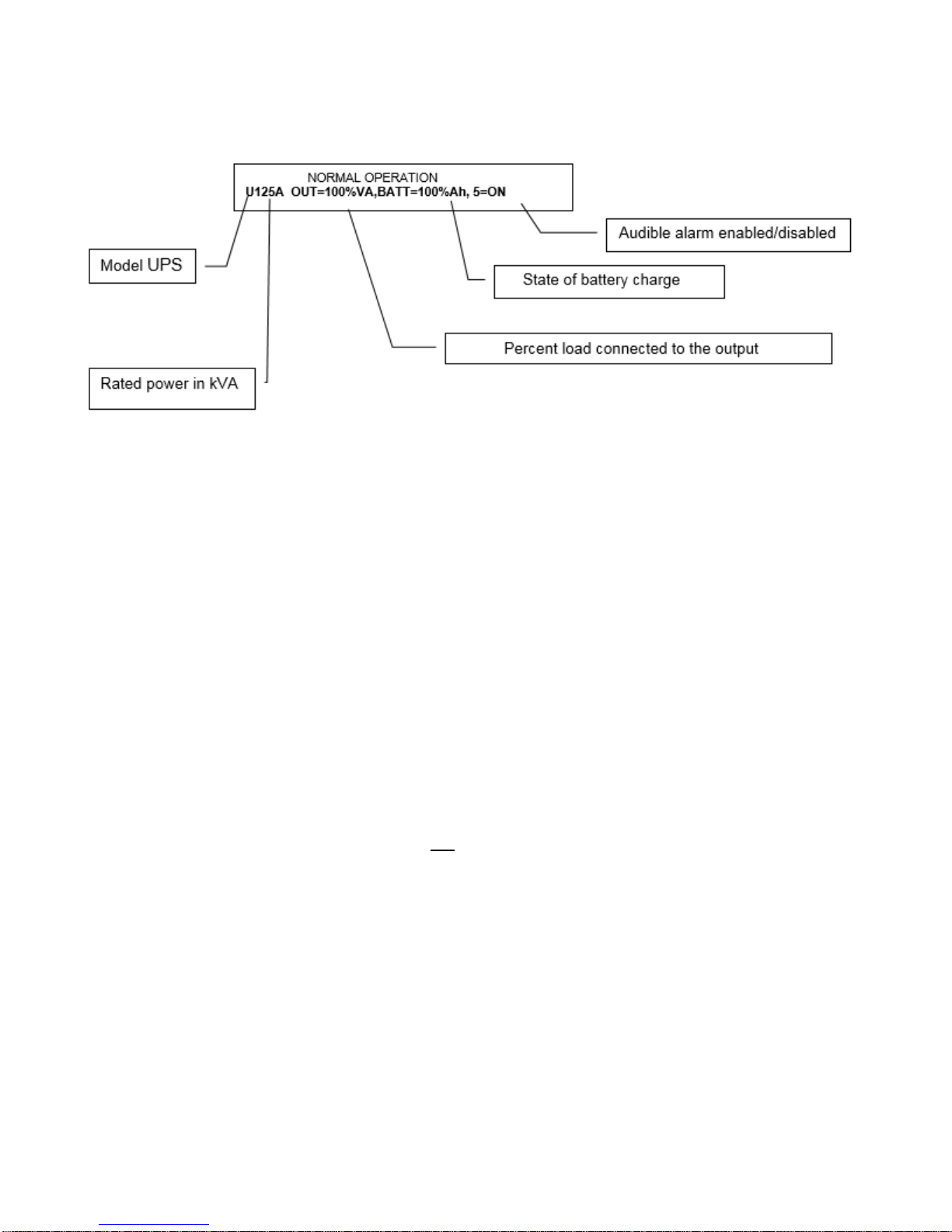 NORMAL OPERATION
U125A OUT=100%VA,BATT=100%Ah, 5=ON

Audible alarm enabled/disabled

Model UPS

State of battery charge

Percent load connected to the output

Rated power in kVA